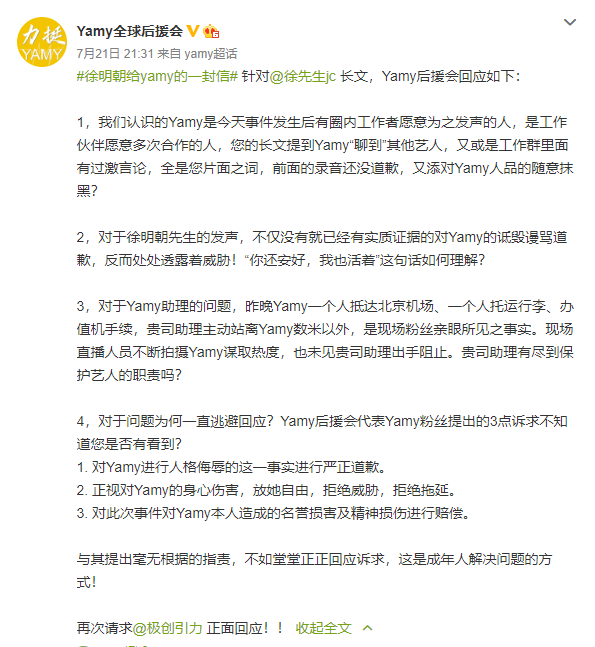 力挺 YAMY

Yamy全球后援会

7月21日 21:31 来自 yamy超话

#徐明朝给yamy的一封信# 针对@徐先生jc 长文，Yamy后援会回应如下:

1，我们认识的Yamy是今天事件发生后有圈内工作者愿意为之发声的人，是工作伙伴愿意多次合作的人，您的长文提到Yamy“聊到”其他艺人，又或是工作群里面有过激言论，全是您片面之词，前面的录音还没道歉，又添对Yamy人品的随意抹黑?

2，对于徐明朝先生的发声，不仅没有就已经有实质证据的对Yamy的诋毁谩骂道歉，反而处处透露着威胁！“你还安好，我也活着”这句话如何理解?

3，对于Yamy助理的问题，昨晚Yamy一个人抵达北京机场、一个人托运行李、办值机手续，贵司助理主动站离Yamy数米以外，是现场粉丝亲眼所见之事实。现场直播人员不断拍摄Yamy谋取热度，也未见贵司助理出手阻止。贵司助理有尽到保护艺人的职责吗?

4，对于问题为何一直逃避回应？Yamy后援会代表Yamy粉丝提出的3点诉求不知道您是否有看到?
1. 对Yamy进行人格侮辱的这一事实进行严正道歉。
2. 正视对Yamy的身心伤害，放她自由，拒绝威胁，拒绝拖延。
3. 对此次事件对Yamy本人造成的名誉损害及精神损伤进行赔偿。

与其提出毫无根据的指责，不如堂堂正正回应诉求，这是成年人解决问题的方式!

再次请求@极创引力 正面回应！！ 收起全文